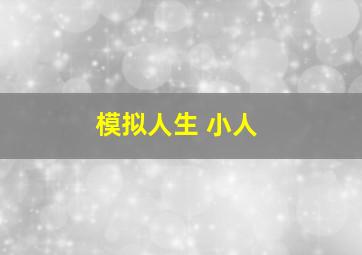 模拟人生 小人